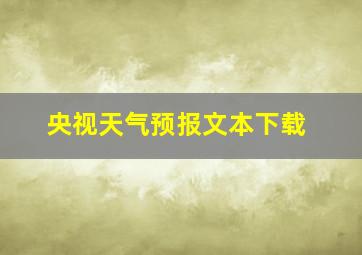 央视天气预报文本下载